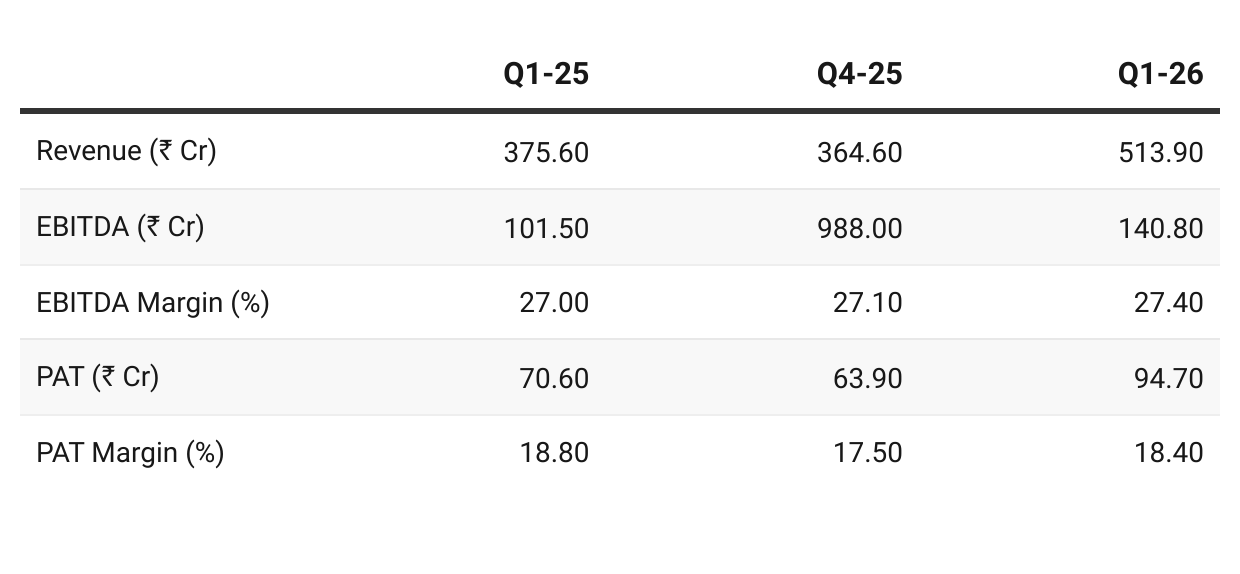 |  | Q1-25 | Q4-25 | Q1-26 |
|---|---|---|---|
| Revenue (₹ Cr) | 375.60 | 364.60 | 513.90 |
| EBITDA (₹ Cr) | 101.50 | 988.00 | 140.80 |
| EBITDA Margin (%) | 27.00 | 27.10 | 27.40 |
| PAT (₹ Cr) | 70.60 | 63.90 | 94.70 |
| PAT Margin (%) | 18.80 | 17.50 | 18.40 |